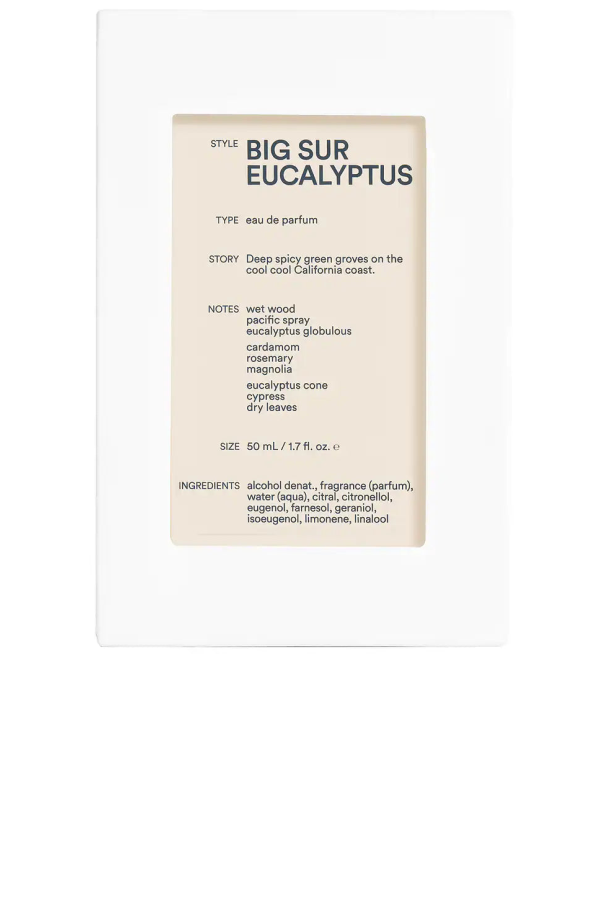 STYLE BIG SUR EUCALYPTUS

TYPE eau de parfum

STORY Deep spicy green groves on the cool cool California coast.

NOTES wet wood
pacific spray
eucalyptus globulous

cardamom
rosemary
magnolia

eucalyptus cone
cypress
dry leaves

SIZE 50 mL / 1.7 fl. oz. ℮

INGREDIENTS alcohol denat., fragrance (parfum), water (aqua), citral, citronellol, eugenol, farnesol, geraniol, isoeugenol, limonene, linalool